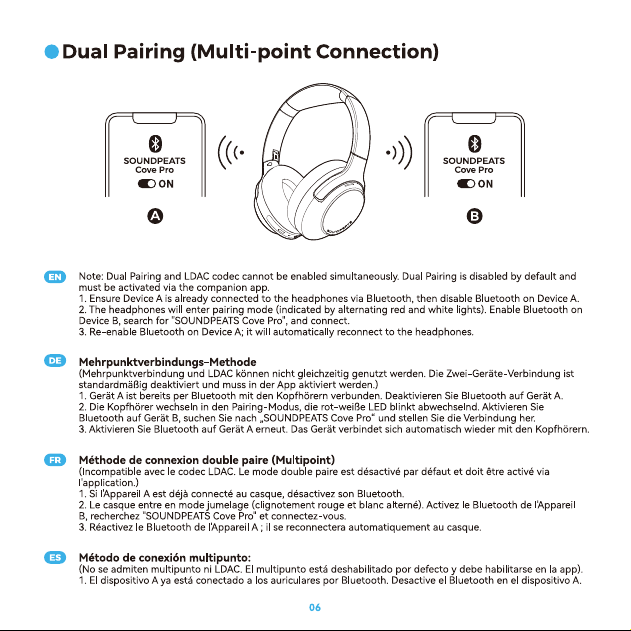 Dual Pairing (Multi-point Connection)

SOUNDPEATS Cove Pro
ON

A

SOUNDPEATS Cove Pro
ON

B

EN Note: Dual Pairing and LDAC codec cannot be enabled simultaneously. Dual Pairing is disabled by default and must be activated via the companion app.
1. Ensure Device A is already connected to the headphones via Bluetooth, then disable Bluetooth on Device A.
2. The headphones will enter pairing mode (indicated by alternating red and white lights). Enable Bluetooth on Device B, search for "SOUNDPEATS Cove Pro", and connect.
3. Re-enable Bluetooth on Device A; it will automatically reconnect to the headphones.

DE Mehrpunktverbindungs-Methode
(Mehrpunktverbindung und LDAC können nicht gleichzeitig genutzt werden. Die Zwei-Geräte-Verbindung ist standardmäßig deaktiviert und muss in der App aktiviert werden.)
1. Gerät A ist bereits per Bluetooth mit den Kopfhörern verbunden. Deaktivieren Sie Bluetooth auf Gerät A.
2. Die Kopfhörer wechseln in den Pairing-Modus, die rot-weiße LED blinkt abwechselnd. Aktivieren Sie Bluetooth auf Gerät B, suchen Sie nach „SOUNDPEATS Cove Pro“ und stellen Sie die Verbindung her.
3. Aktivieren Sie Bluetooth auf Gerät A erneut. Das Gerät verbindet sich automatisch wieder mit den Kopfhörern.

FR Méthode de connexion double paire (Multipoint)
(Incompatible avec le codec LDAC. Le mode double paire est désactivé par défaut et doit être activé via l'application.)
1. Si l'Appareil A est déjà connecté au casque, désactivez son Bluetooth.
2. Le casque entre en mode jumelage (clignotement rouge et blanc alterné). Activez le Bluetooth de l'Appareil B, recherchez "SOUNDPEATS Cove Pro" et connectez-vous.
3. Réactivez le Bluetooth de l'Appareil A ; il se reconnectera automatiquement au casque.

ES Método de conexión multipunto:
(No se admiten multipunto ni LDAC. El multipunto está deshabilitado por defecto y debe habilitarse en la app).
1. El dispositivo A ya está conectado a los auriculares por Bluetooth. Desactive el Bluetooth en el dispositivo A.

06